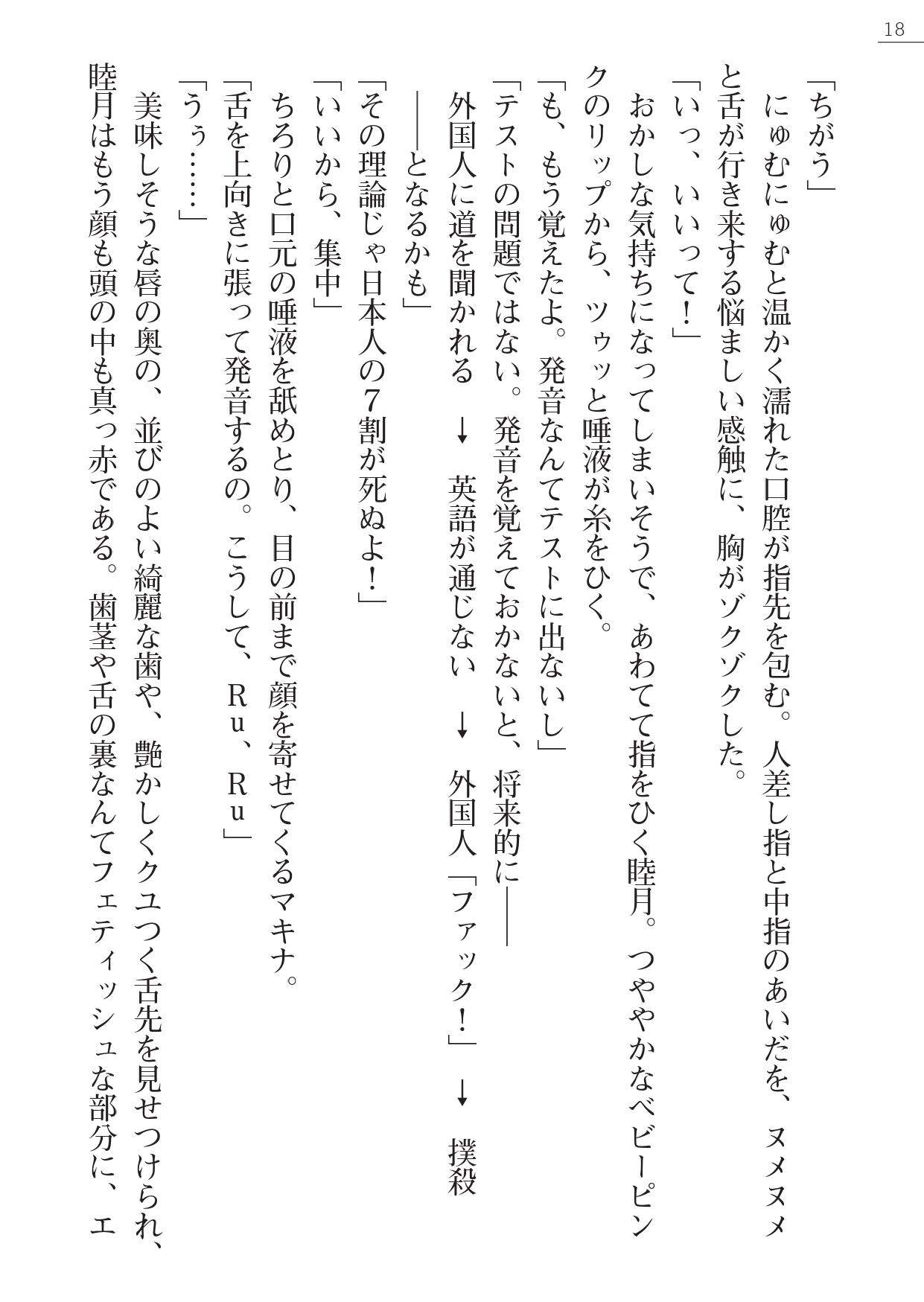 18

「ちがう」

にゅむにゅむと温かく濡れた口腔が指先を包む。人差し指と中指のあいだを、ヌメヌメと舌が行き来する悩ましい感触に、胸がゾクゾクした。

「いっ、いいって！」

おかしな気持ちになってしまいそうで、あわてて指をひく睦月。つややかなベビーピンクのリップから、ツゥッと唾液が糸をひく。

「も、もう覚えたよ。発音なんてテストに出ないし」

「テストの問題ではない。発音を覚えておかないと、将来的に――

外国人に道を聞かれる　↓　英語が通じない　↓　外国人「ファック！」　↓　撲殺

――となるかも」

「その理論じゃ日本人の７割が死ぬよ！」

「いいから、集中」

ちろりと口元の唾液を舐めとり、目の前まで顔を寄せてくるマキナ。

「舌を上向きに張って発音するの。こうして、Ｒｕ、Ｒｕ」

「うぅ……」

美味しそうな唇の奥の、並びのよい綺麗な歯や、艶かしくクユつく舌先を見せつけられ、睦月はもう顔も頭の中も真っ赤である。歯茎や舌の裏なんてフェティッシュな部分に、エ